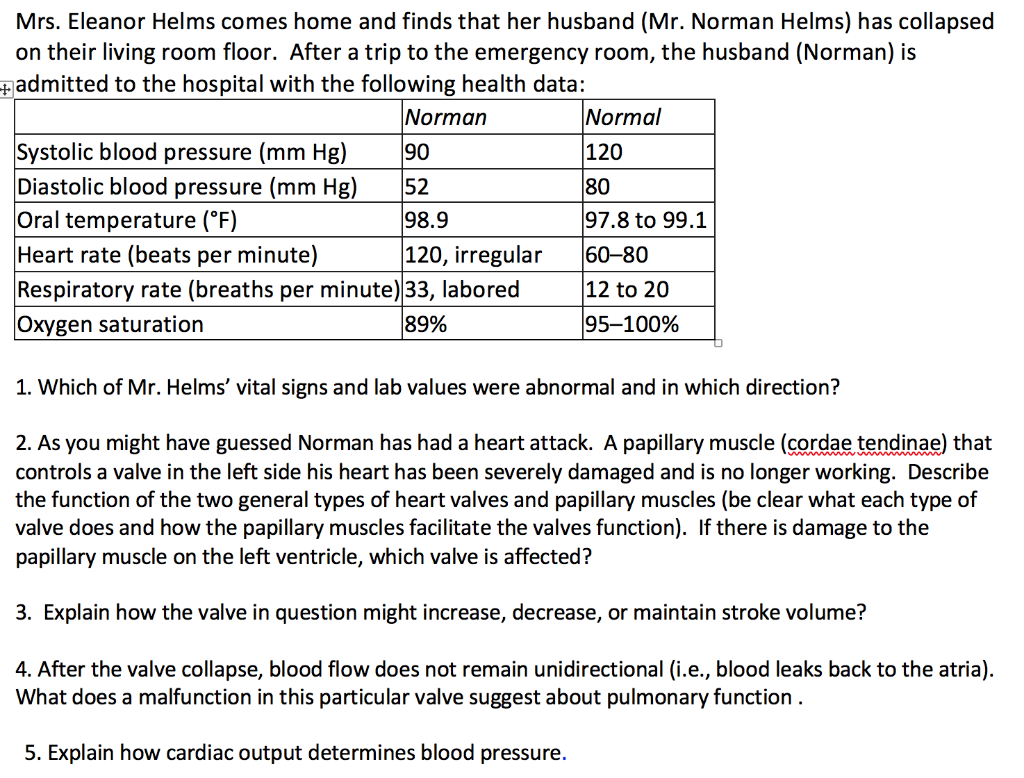 Mrs. Eleanor Helms comes home and finds that her husband (Mr. Norman Helms) has collapsed on their living room floor. After a trip to the emergency room, the husband (Norman) is admitted to the hospital with the following health data:

| | Norman | Normal |
|---|---|---|
| Systolic blood pressure (mm Hg) | 90 | 120 |
| Diastolic blood pressure (mm Hg) | 52 | 80 |
| Oral temperature (°F) | 98.9 | 97.8 to 99.1 |
| Heart rate (beats per minute) | 120, irregular | 60–80 |
| Respiratory rate (breaths per minute) | 33, labored | 12 to 20 |
| Oxygen saturation | 89% | 95–100% |

1. Which of Mr. Helms' vital signs and lab values were abnormal and in which direction?

2. As you might have guessed Norman has had a heart attack. A papillary muscle (cordae tendinae) that controls a valve in the left side his heart has been severely damaged and is no longer working. Describe the function of the two general types of heart valves and papillary muscles (be clear what each type of valve does and how the papillary muscles facilitate the valves function). If there is damage to the papillary muscle on the left ventricle, which valve is affected?

3. Explain how the valve in question might increase, decrease, or maintain stroke volume?

4. After the valve collapse, blood flow does not remain unidirectional (i.e., blood leaks back to the atria). What does a malfunction in this particular valve suggest about pulmonary function .

5. Explain how cardiac output determines blood pressure.